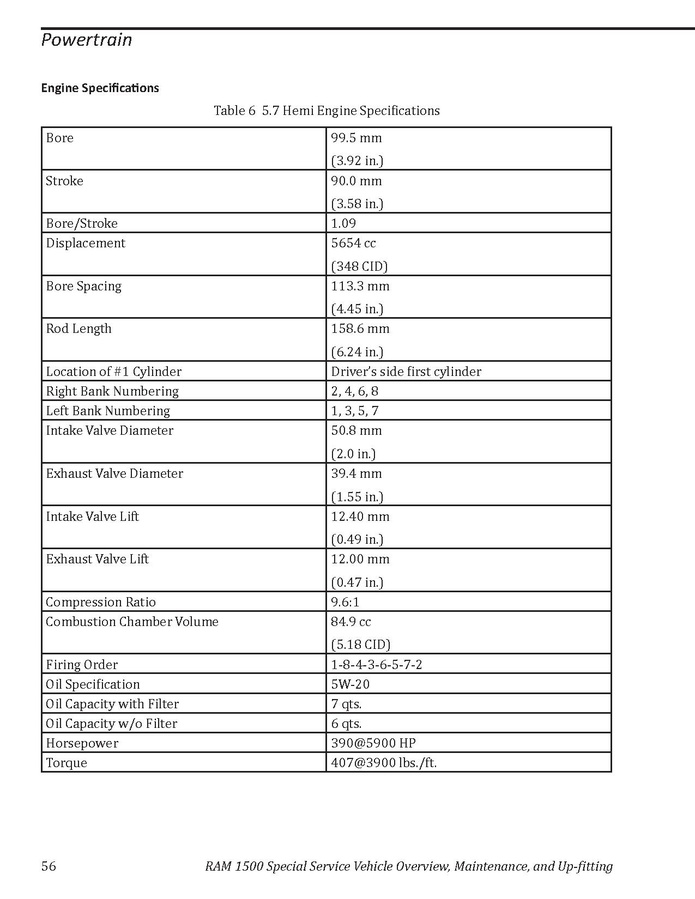 Powertrain

Engine Specifications

Table 6 5.7 Hemi Engine Specifications

| | |
|---|---|
| Bore | 99.5 mm (3.92 in.) |
| Stroke | 90.0 mm (3.58 in.) |
| Bore/Stroke | 1.09 |
| Displacement | 5654 cc (348 CID) |
| Bore Spacing | 113.3 mm (4.45 in.) |
| Rod Length | 158.6 mm (6.24 in.) |
| Location of #1 Cylinder | Driver's side first cylinder |
| Right Bank Numbering | 2, 4, 6, 8 |
| Left Bank Numbering | 1, 3, 5, 7 |
| Intake Valve Diameter | 50.8 mm (2.0 in.) |
| Exhaust Valve Diameter | 39.4 mm (1.55 in.) |
| Intake Valve Lift | 12.40 mm (0.49 in.) |
| Exhaust Valve Lift | 12.00 mm (0.47 in.) |
| Compression Ratio | 9.6:1 |
| Combustion Chamber Volume | 84.9 cc (5.18 CID) |
| Firing Order | 1-8-4-3-6-5-7-2 |
| Oil Specification | 5W-20 |
| Oil Capacity with Filter | 7 qts. |
| Oil Capacity w/o Filter | 6 qts. |
| Horsepower | 390@5900 HP |
| Torque | 407@3900 lbs./ft. |

56 RAM 1500 Special Service Vehicle Overview, Maintenance, and Up-fitting